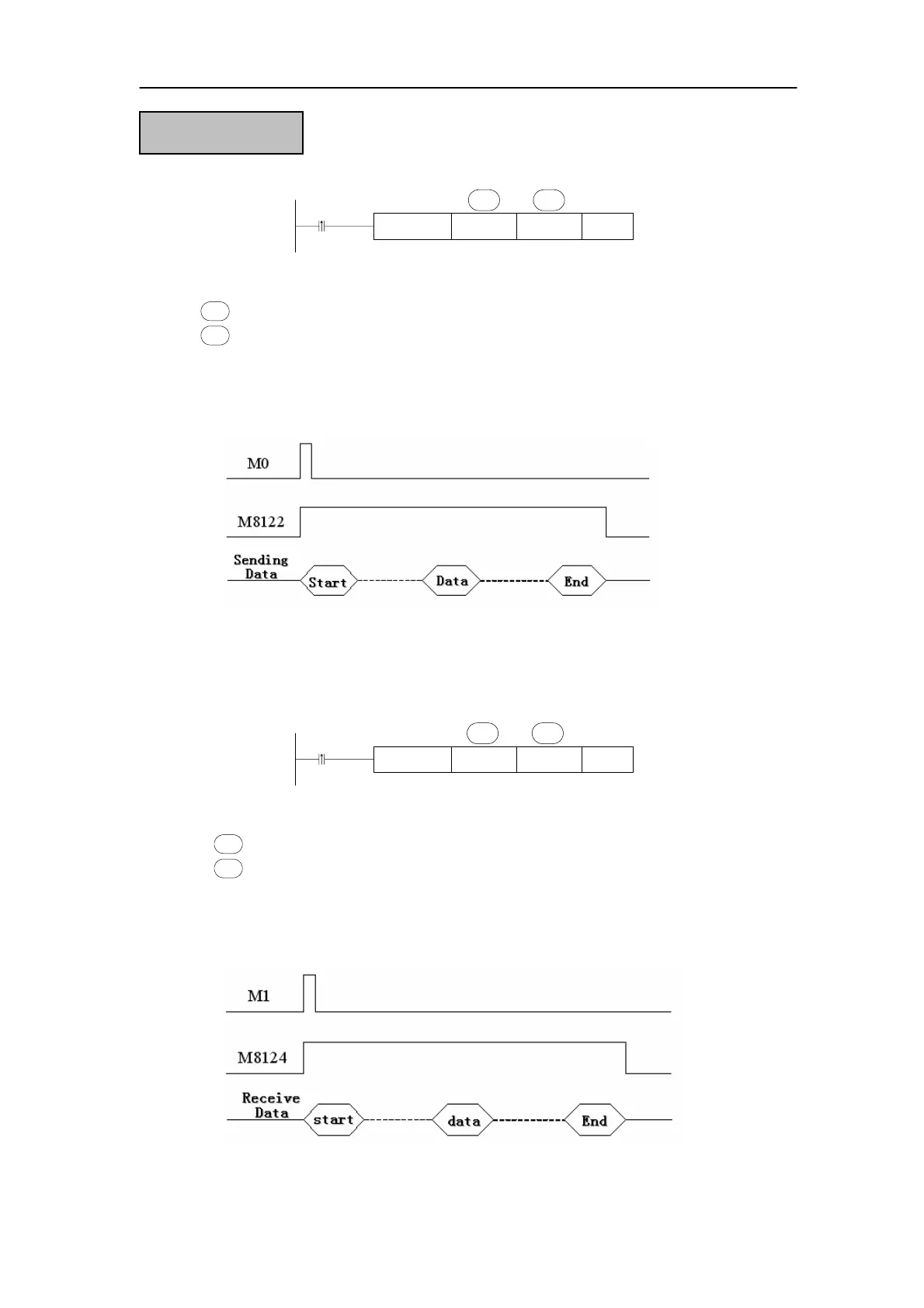 M0

M8122

Sending Data

Start

Data

End

M1

M8124

Receive Data

start

data

End